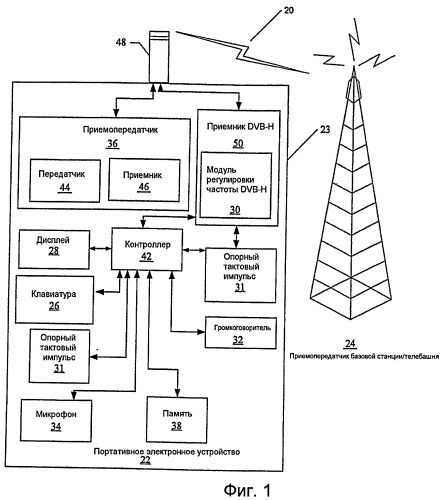 20

48

23

Приемопередатчик
36

Передатчик
44

Приемник
46

Приемник DVB-H
50

Модуль регулировки частоты DVB-H
30

Дисплей
28

Контроллер
42

Опорный тактовый импульс
31

Клавиатура
26

Громкоговоритель
32

Опорный тактовый импульс
31

Микрофон
34

Память
38

Портативное электронное устройство
22

24
Приемопередатчик базовой станции/телебашня

Фиг. 1